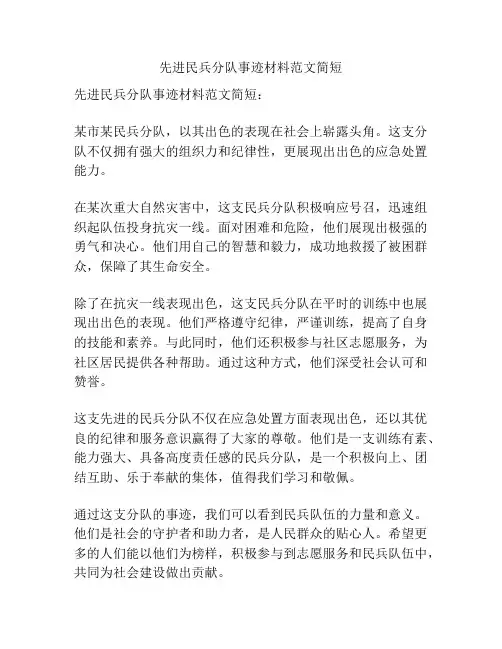 先进民兵分队事迹材料范文简短

先进民兵分队事迹材料范文简短：

某市某民兵分队，以其出色的表现在社会上崭露头角。这支分队不仅拥有强大的组织力和纪律性，更展现出出色的应急处置能力。

在某次重大自然灾害中，这支民兵分队积极响应号召，迅速组织起队伍投身抗灾一线。面对困难和危险，他们展现出极强的勇气和决心。他们用自己的智慧和毅力，成功地救援了被困群众，保障了其生命安全。

除了在抗灾一线表现出色，这支民兵分队在平时的训练中也展现出出色的表现。他们严格遵守纪律，严谨训练，提高了自身的技能和素养。与此同时，他们还积极参与社区志愿服务，为社区居民提供各种帮助。通过这种方式，他们深受社会认可和赞誉。

这支先进的民兵分队不仅在应急处置方面表现出色，还以其优良的纪律和服务意识赢得了大家的尊敬。他们是一支训练有素、能力强大、具备高度责任感的民兵分队，是一个积极向上、团结互助、乐于奉献的集体，值得我们学习和敬佩。

通过这支分队的事迹，我们可以看到民兵队伍的力量和意义。他们是社会的守护者和助力者，是人民群众的贴心人。希望更多的人们能以他们为榜样，积极参与到志愿服务和民兵队伍中，共同为社会建设做出贡献。